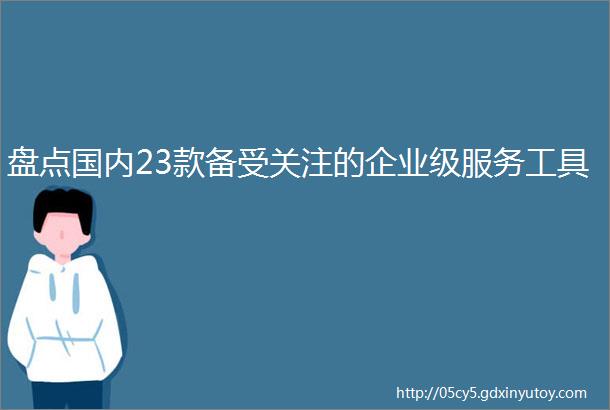 盘点国内23款备受关注的企业级服务工具

http://05cy5.gdxinyutoy.com